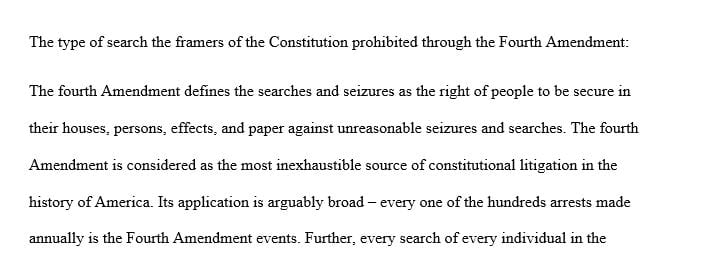 The type of search the framers of the Constitution prohibited through the Fourth Amendment:

The fourth Amendment defines the searches and seizures as the right of people to be secure in their houses, persons, effects, and paper against unreasonable seizures and searches. The fourth Amendment is considered as the most inexhaustible source of constitutional litigation in the history of America. Its application is arguably broad – every one of the hundreds arrests made annually is the Fourth Amendment events. Further, every search of every individual in the